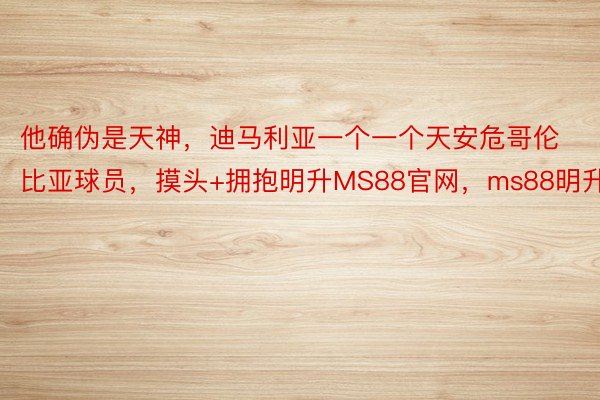 他确伪是天神，迪马利亚一个一个天安危哥伦比亚球员，摸头+拥抱明升MS88官网，ms88明升